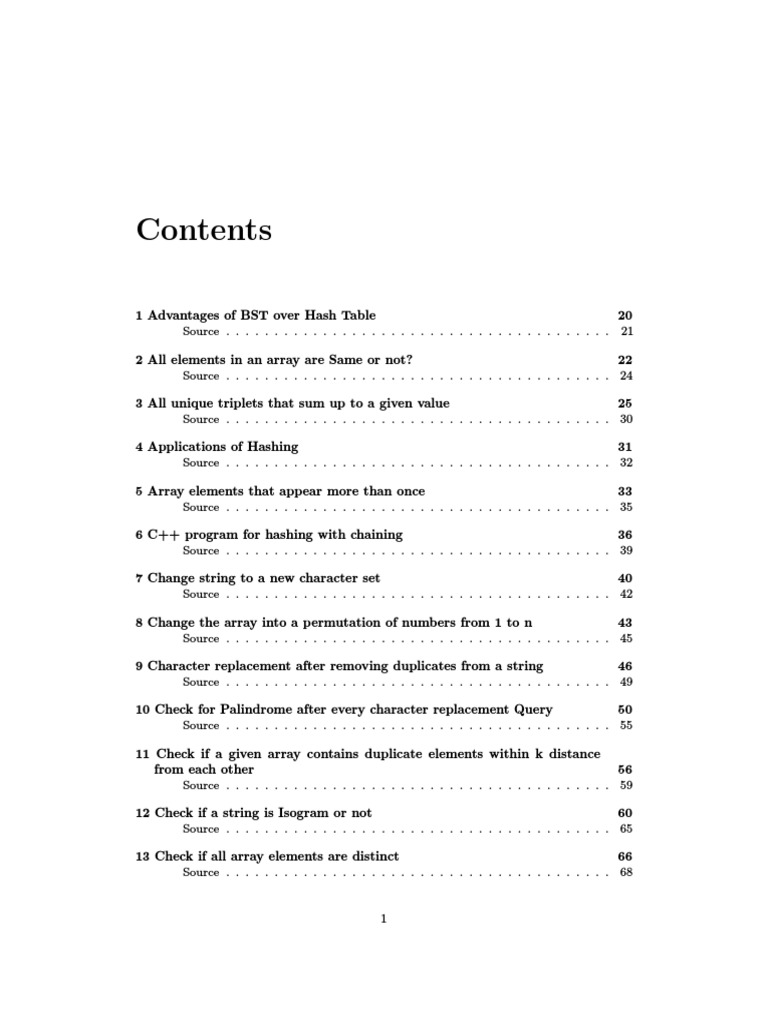 Contents

1 Advantages of BST over Hash Table 20
Source . . . . . . . . . . . . . . . . . . . . . . . . . . . . . . . . . . . . . . . . 21

2 All elements in an array are Same or not? 22
Source . . . . . . . . . . . . . . . . . . . . . . . . . . . . . . . . . . . . . . . . 24

3 All unique triplets that sum up to a given value 25
Source . . . . . . . . . . . . . . . . . . . . . . . . . . . . . . . . . . . . . . . . 30

4 Applications of Hashing 31
Source . . . . . . . . . . . . . . . . . . . . . . . . . . . . . . . . . . . . . . . . 32

5 Array elements that appear more than once 33
Source . . . . . . . . . . . . . . . . . . . . . . . . . . . . . . . . . . . . . . . . 35

6 C++ program for hashing with chaining 36
Source . . . . . . . . . . . . . . . . . . . . . . . . . . . . . . . . . . . . . . . . 39

7 Change string to a new character set 40
Source . . . . . . . . . . . . . . . . . . . . . . . . . . . . . . . . . . . . . . . . 42

8 Change the array into a permutation of numbers from 1 to n 43
Source . . . . . . . . . . . . . . . . . . . . . . . . . . . . . . . . . . . . . . . . 45

9 Character replacement after removing duplicates from a string 46
Source . . . . . . . . . . . . . . . . . . . . . . . . . . . . . . . . . . . . . . . . 49

10 Check for Palindrome after every character replacement Query 50
Source . . . . . . . . . . . . . . . . . . . . . . . . . . . . . . . . . . . . . . . . 55

11 Check if a given array contains duplicate elements within k distance from each other 56
Source . . . . . . . . . . . . . . . . . . . . . . . . . . . . . . . . . . . . . . . . 59

12 Check if a string is Isogram or not 60
Source . . . . . . . . . . . . . . . . . . . . . . . . . . . . . . . . . . . . . . . . 65

13 Check if all array elements are distinct 66
Source . . . . . . . . . . . . . . . . . . . . . . . . . . . . . . . . . . . . . . . . 68

1